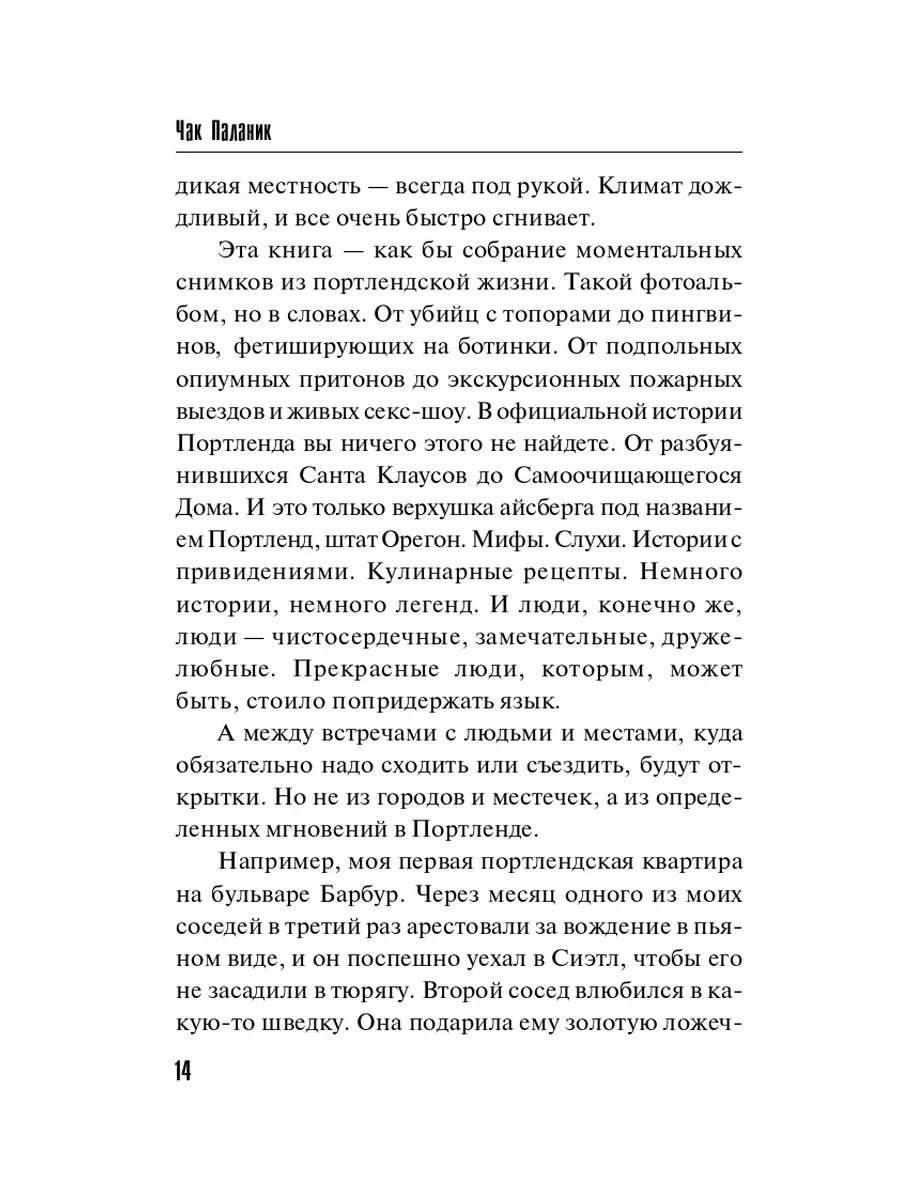 Чак Паланик

дикая местность — всегда под рукой. Климат дождливый, и все очень быстро сгнивает.

Эта книга — как бы собрание моментальных снимков из портлендской жизни. Такой фотоальбом, но в словах. От убийц с топорами до пингвинов, фетиширующих на ботинки. От подпольных опиумных притонов до экскурсионных пожарных выездов и живых секс-шоу. В официальной истории Портленда вы ничего этого не найдете. От разбуянившихся Санта Клаусов до Самоочищающегося Дома. И это только верхушка айсберга под названием Портленд, штат Орегон. Мифы. Слухи. Истории с привидениями. Кулинарные рецепты. Немного истории, немного легенд. И люди, конечно же, люди — чистосердечные, замечательные, дружелюбные. Прекрасные люди, которым, может быть, стоило попридержать язык.

А между встречами с людьми и местами, куда обязательно надо сходить или съездить, будут открытки. Но не из городов и местечек, а из определенных мгновений в Портленде.

Например, моя первая портлендская квартира на бульваре Барбур. Через месяц одного из моих соседей в третий раз арестовали за вождение в пьяном виде, и он поспешно уехал в Сиэтл, чтобы его не засадили в тюрягу. Второй сосед влюбился в какую-то шведку. Она подарила ему золотую ложеч-

14